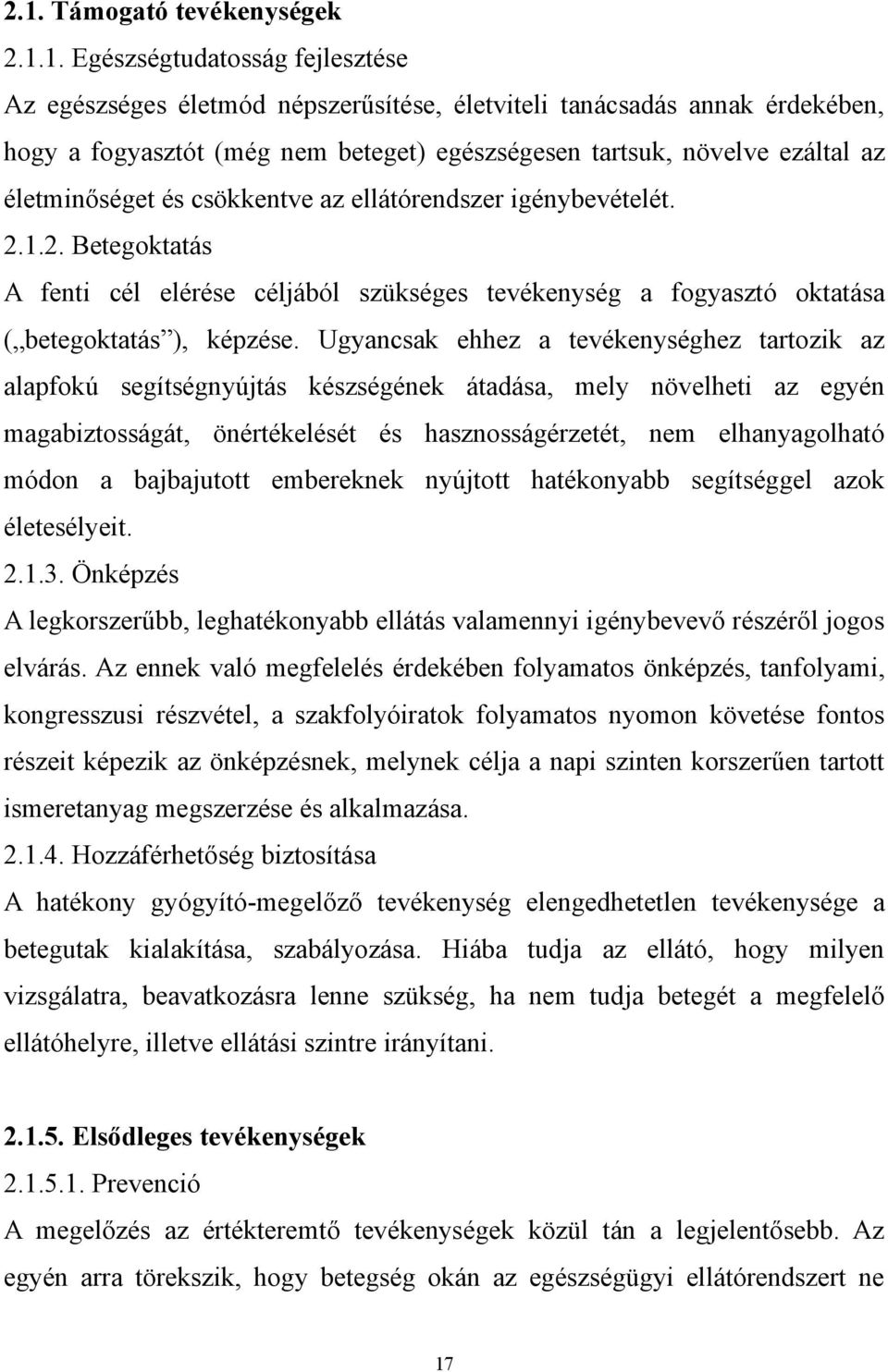 2.1. Támogató tevékenységek

2.1.1. Egészségtudatosság fejlesztése

Az egészséges életmód népszerűsítése, életviteli tanácsadás annak érdekében, hogy a fogyasztót (még nem beteget) egészségesen tartsuk, növelve ezáltal az életminőséget és csökkentve az ellátórendszer igénybevételét.

2.1.2. Betegoktatás

A fenti cél elérése céljából szükséges tevékenység a fogyasztó oktatása („betegoktatás”), képzése. Ugyancsak ehhez a tevékenységhez tartozik az alapfokú segítségnyújtás készségének átadása, mely növelheti az egyén magabiztosságát, önértékelését és hasznosságérzetét, nem elhanyagolható módon a bajbajutott embereknek nyújtott hatékonyabb segítséggel azok életesélyeit.

2.1.3. Önképzés

A legkorszerűbb, leghatékonyabb ellátás valamennyi igénybevevő részéről jogos elvárás. Az ennek való megfelelés érdekében folyamatos önképzés, tanfolyami, kongresszusi részvétel, a szakfolyóiratok folyamatos nyomon követése fontos részeit képezik az önképzésnek, melynek célja a napi szinten korszerűen tartott ismeretanyag megszerzése és alkalmazása.

2.1.4. Hozzáférhetőség biztosítása

A hatékony gyógyító-megelőző tevékenység elengedhetetlen tevékenysége a betegutak kialakítása, szabályozása. Hiába tudja az ellátó, hogy milyen vizsgálatra, beavatkozásra lenne szükség, ha nem tudja betegét a megfelelő ellátóhelyre, illetve ellátási szintre irányítani.

2.1.5. Elsődleges tevékenységek

2.1.5.1. Prevenció

A megelőzés az értékteremtő tevékenységek közül tán a legjelentősebb. Az egyén arra törekszik, hogy betegség okán az egészségügyi ellátórendszert ne

17